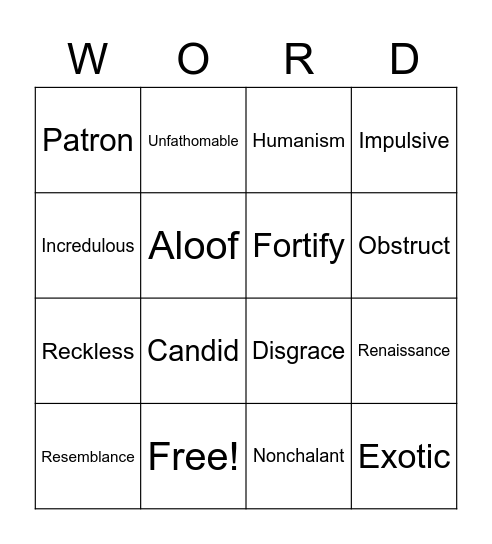 | W | O | R | D |
|---|---|---|---|
| Patron | Unfathomable | Humanism | Impulsive |
| Incredulous | Aloof | Fortify | Obstruct |
| Reckless | Candid | Disgrace | Renaissance |
| Resemblance | Free! | Nonchalant | Exotic |